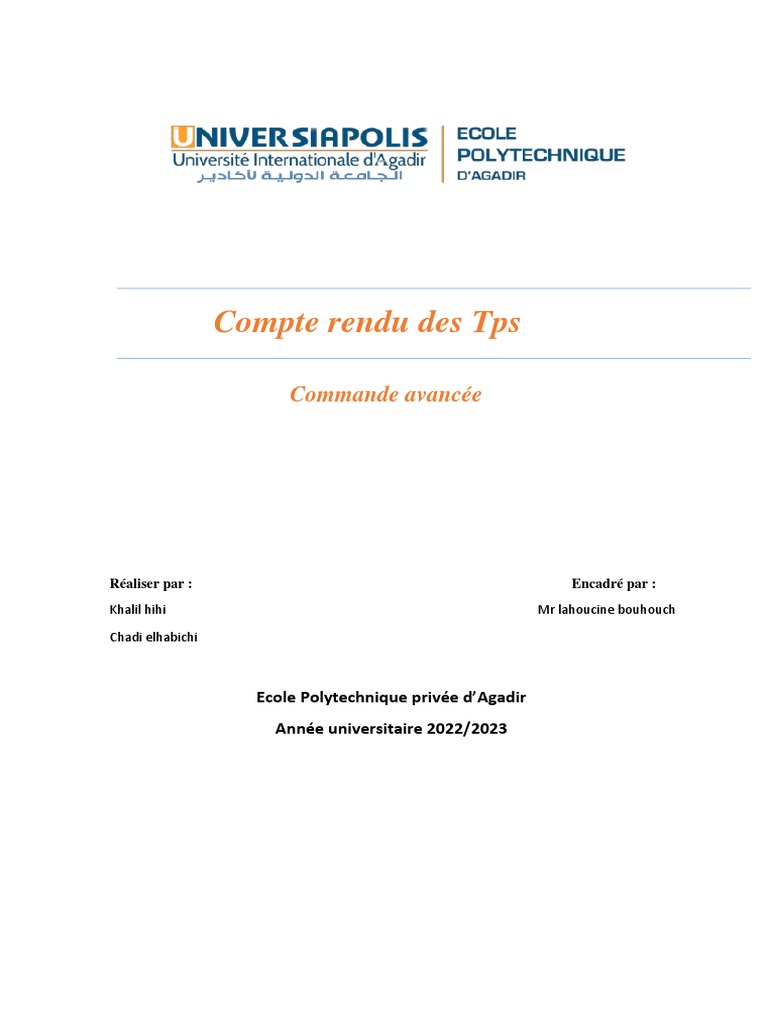 UNIVERSIAPOLIS
Université Internationale d'Agadir
الجامعة الدولية لأكادير

ECOLE
POLYTECHNIQUE
D'AGADIR

Compte rendu des Tps

Commande avancée

Réaliser par :
Khalil hihi
Chadi elhabichi

Encadré par :
Mr lahoucine bouhouch

Ecole Polytechnique privée d'Agadir
Année universitaire 2022/2023